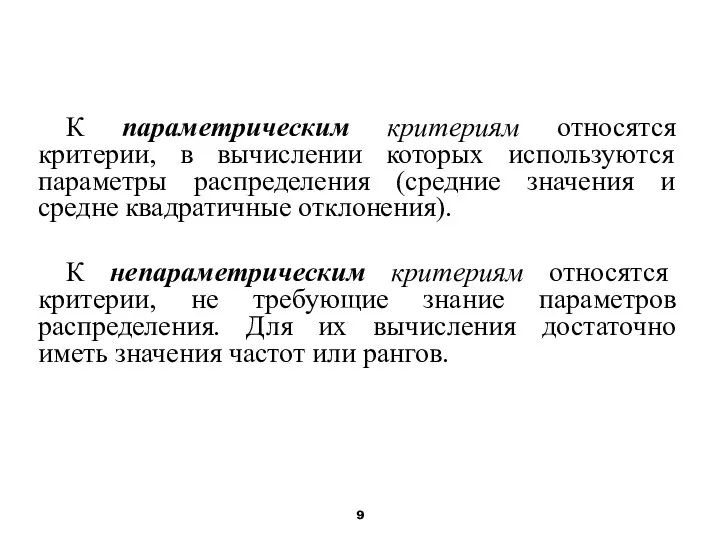 К параметрическим критериям относятся критерии, в вычислении которых используются параметры распределения (средние значения и средне квадратичные отклонения).

К непараметрическим критериям относятся критерии, не требующие знание параметров распределения. Для их вычисления достаточно иметь значения частот или рангов.

9